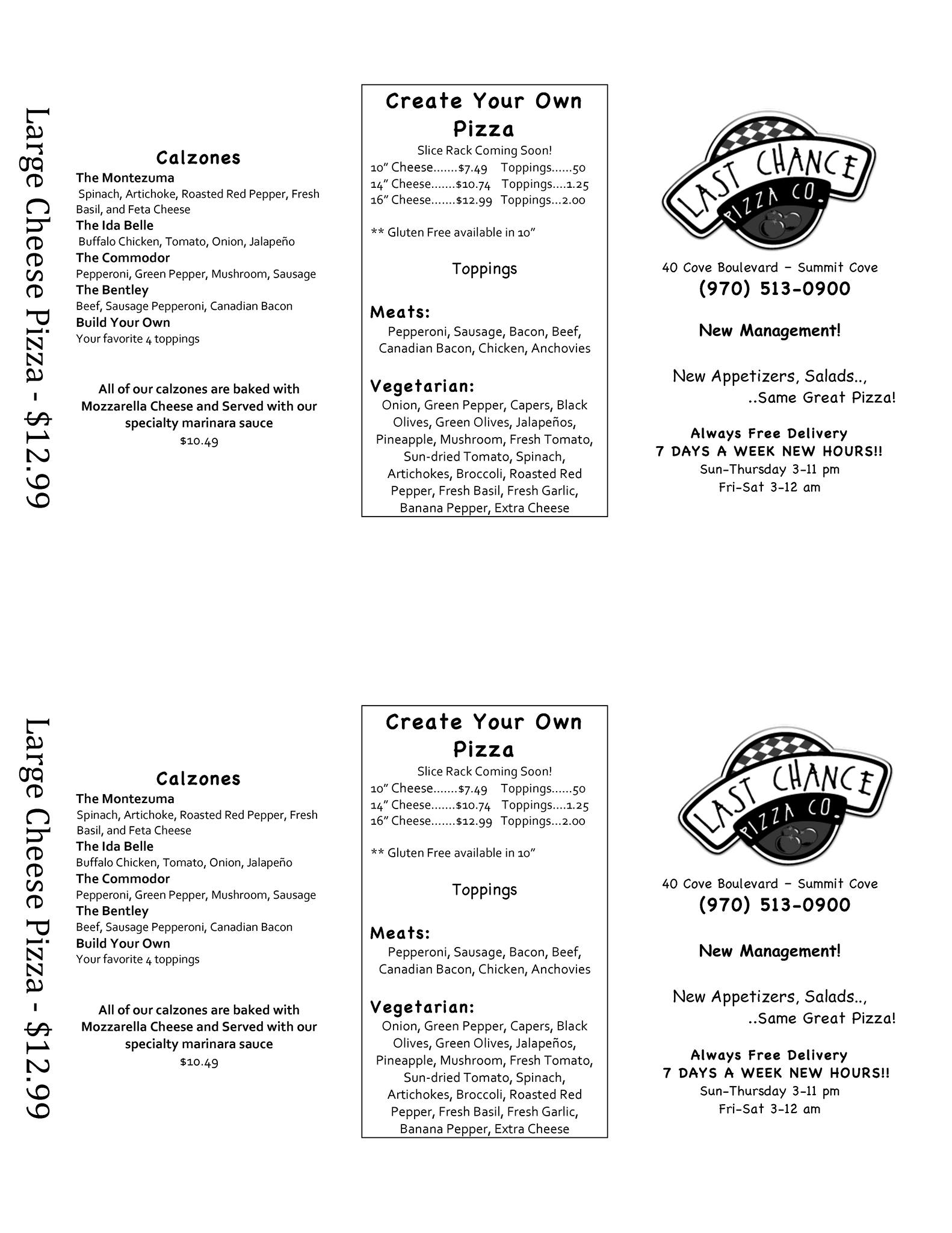 Large Cheese Pizza - $12.99

Calzones
The Montezuma
Spinach, Artichoke, Roasted Red Pepper, Fresh Basil, and Feta Cheese
The Ida Belle
Buffalo Chicken, Tomato, Onion, Jalapeño
The Commodor
Pepperoni, Green Pepper, Mushroom, Sausage
The Bentley
Beef, Sausage Pepperoni, Canadian Bacon
Build Your Own
Your favorite 4 toppings

All of our calzones are baked with Mozzarella Cheese and Served with our specialty marinara sauce
$10.49

Create Your Own Pizza
Slice Rack Coming Soon!
10" Cheese.......$7.49 Toppings......50
14" Cheese.......$10.74 Toppings....1.25
16" Cheese.......$12.99 Toppings...2.00

** Gluten Free available in 10"

Toppings

Meats:
Pepperoni, Sausage, Bacon, Beef, Canadian Bacon, Chicken, Anchovies

Vegetarian:
Onion, Green Pepper, Capers, Black Olives, Green Olives, Jalapeños, Pineapple, Mushroom, Fresh Tomato, Sun-dried Tomato, Spinach, Artichokes, Broccoli, Roasted Red Pepper, Fresh Basil, Fresh Garlic, Banana Pepper, Extra Cheese

LAST CHANCE PIZZA CO.

40 Cove Boulevard – Summit Cove
(970) 513-0900

New Management!

New Appetizers, Salads..,
..Same Great Pizza!

Always Free Delivery
7 DAYS A WEEK NEW HOURS!!
Sun-Thursday 3-11 pm
Fri-Sat 3-12 am

Large Cheese Pizza - $12.99

Calzones
The Montezuma
Spinach, Artichoke, Roasted Red Pepper, Fresh Basil, and Feta Cheese
The Ida Belle
Buffalo Chicken, Tomato, Onion, Jalapeño
The Commodor
Pepperoni, Green Pepper, Mushroom, Sausage
The Bentley
Beef, Sausage Pepperoni, Canadian Bacon
Build Your Own
Your favorite 4 toppings

All of our calzones are baked with Mozzarella Cheese and Served with our specialty marinara sauce
$10.49

Create Your Own Pizza
Slice Rack Coming Soon!
10" Cheese.......$7.49 Toppings......50
14" Cheese.......$10.74 Toppings....1.25
16" Cheese.......$12.99 Toppings...2.00

** Gluten Free available in 10"

Toppings

Meats:
Pepperoni, Sausage, Bacon, Beef, Canadian Bacon, Chicken, Anchovies

Vegetarian:
Onion, Green Pepper, Capers, Black Olives, Green Olives, Jalapeños, Pineapple, Mushroom, Fresh Tomato, Sun-dried Tomato, Spinach, Artichokes, Broccoli, Roasted Red Pepper, Fresh Basil, Fresh Garlic, Banana Pepper, Extra Cheese

LAST CHANCE PIZZA CO.

40 Cove Boulevard – Summit Cove
(970) 513-0900

New Management!

New Appetizers, Salads..,
..Same Great Pizza!

Always Free Delivery
7 DAYS A WEEK NEW HOURS!!
Sun-Thursday 3-11 pm
Fri-Sat 3-12 am